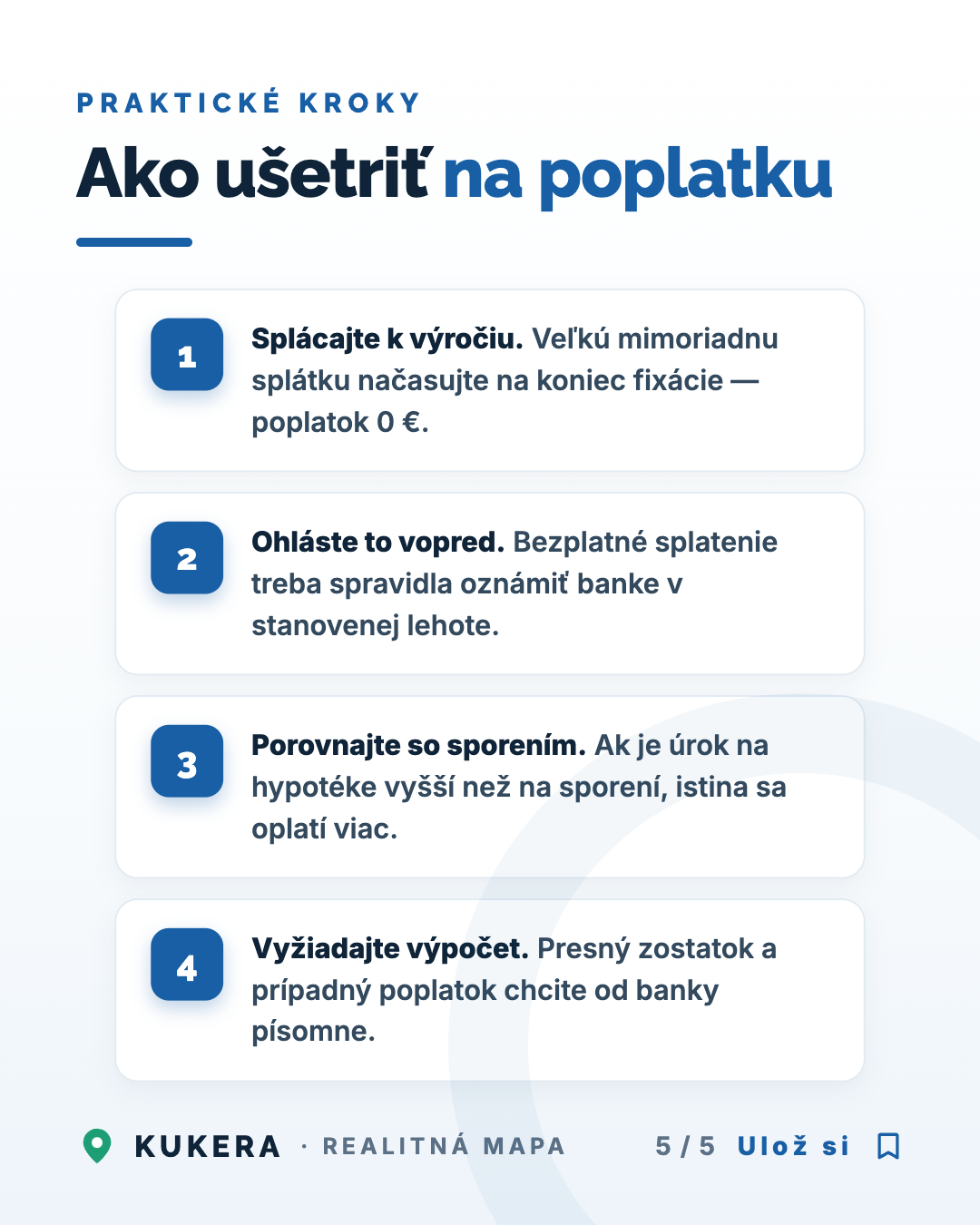 PRAKTICKÉ KROKY

Ako ušetriť na poplatku

1

Splácajte k výročiu. Veľkú mimoriadnu splátku načasujte na koniec fixácie — poplatok 0 €.

2

Ohláste to vopred. Bezplatné splatenie treba spravidla oznámiť banke v stanovenej lehote.

3

Porovnajte so sporením. Ak je úrok na hypotéke vyšší než na sporení, istina sa oplatí viac.

4

Vyžiadajte výpočet. Presný zostatok a prípadný poplatok chcite od banky písomne.

KUKERA · REALITNÁ MAPA

5 / 5 Ulož si